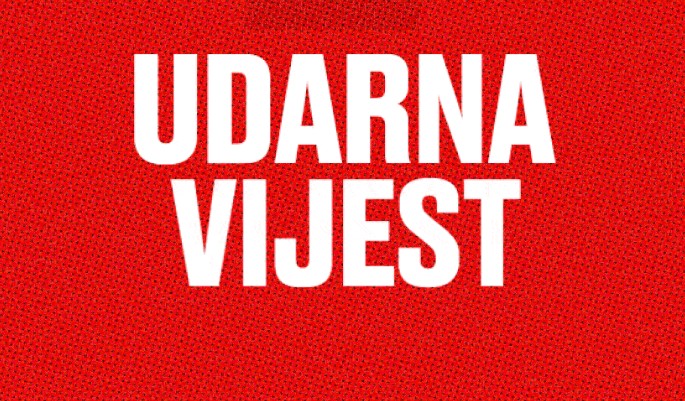 UDARNA
VIJEST